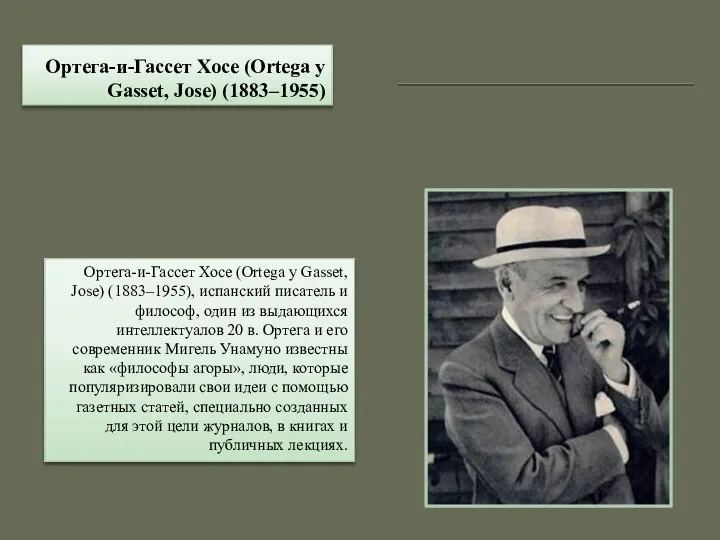 Ортега-и-Гассет Хосе (Ortega y Gasset, Jose) (1883–1955)

Ортега-и-Гассет Хосе (Ortega y Gasset, Jose) (1883–1955), испанский писатель и философ, один из выдающихся интеллектуалов 20 в. Ортега и его современник Мигель Унамуно известны как «философы агоры», люди, которые популяризировали свои идеи с помощью газетных статей, специально созданных для этой цели журналов, в книгах и публичных лекциях.